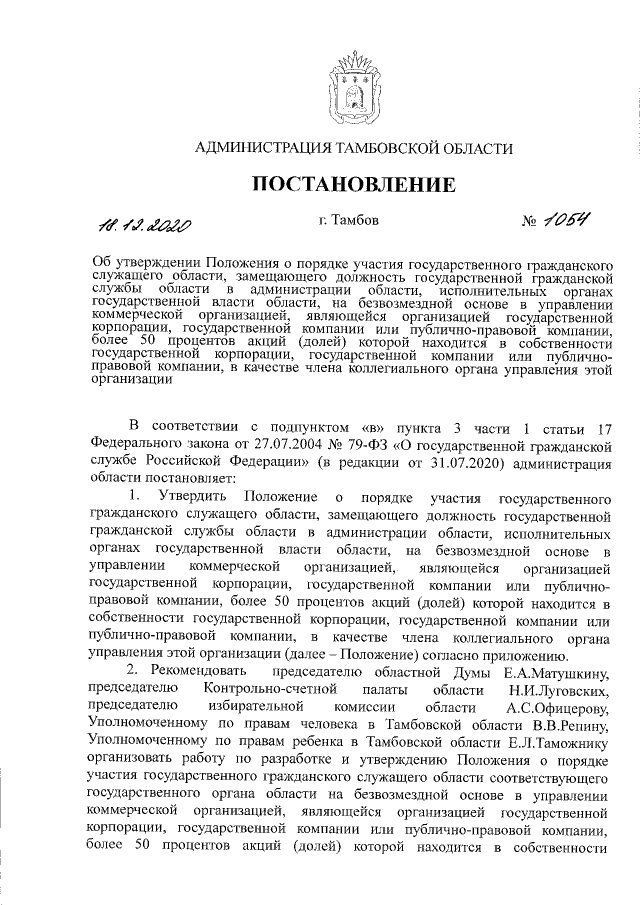 АДМИНИСТРАЦИЯ ТАМБОВСКОЙ ОБЛАСТИ

ПОСТАНОВЛЕНИЕ

18.12.2020 г. Тамбов № 1054

Об утверждении Положения о порядке участия государственного гражданского служащего области, замещающего должность государственной гражданской службы области в администрации области, исполнительных органах государственной власти области, на безвозмездной основе в управлении коммерческой организацией, являющейся организацией государственной корпорации, государственной компании или публично-правовой компании, более 50 процентов акций (долей) которой находится в собственности государственной корпорации, государственной компании или публично-правовой компании, в качестве члена коллегиального органа управления этой организации

В соответствии с подпунктом «в» пункта 3 части 1 статьи 17 Федерального закона от 27.07.2004 № 79-ФЗ «О государственной гражданской службе Российской Федерации» (в редакции от 31.07.2020) администрация области постановляет:

1. Утвердить Положение о порядке участия государственного гражданского служащего области, замещающего должность государственной гражданской службы области в администрации области, исполнительных органах государственной власти области, на безвозмездной основе в управлении коммерческой организацией, являющейся организацией государственной корпорации, государственной компании или публично-правовой компании, более 50 процентов акций (долей) которой находится в собственности государственной корпорации, государственной компании или публично-правовой компании, в качестве члена коллегиального органа управления этой организации (далее – Положение) согласно приложению.

2. Рекомендовать председателю областной Думы Е.А.Матушкину, председателю Контрольно-счетной палаты области Н.И.Луговских, председателю избирательной комиссии области А.С.Офицерову, Уполномоченному по правам человека в Тамбовской области В.В.Репину, Уполномоченному по правам ребенка в Тамбовской области Е.Л.Таможнику организовать работу по разработке и утверждению Положения о порядке участия государственного гражданского служащего области соответствующего государственного органа области на безвозмездной основе в управлении коммерческой организацией, являющейся организацией государственной корпорации, государственной компании или публично-правовой компании, более 50 процентов акций (долей) которой находится в собственности